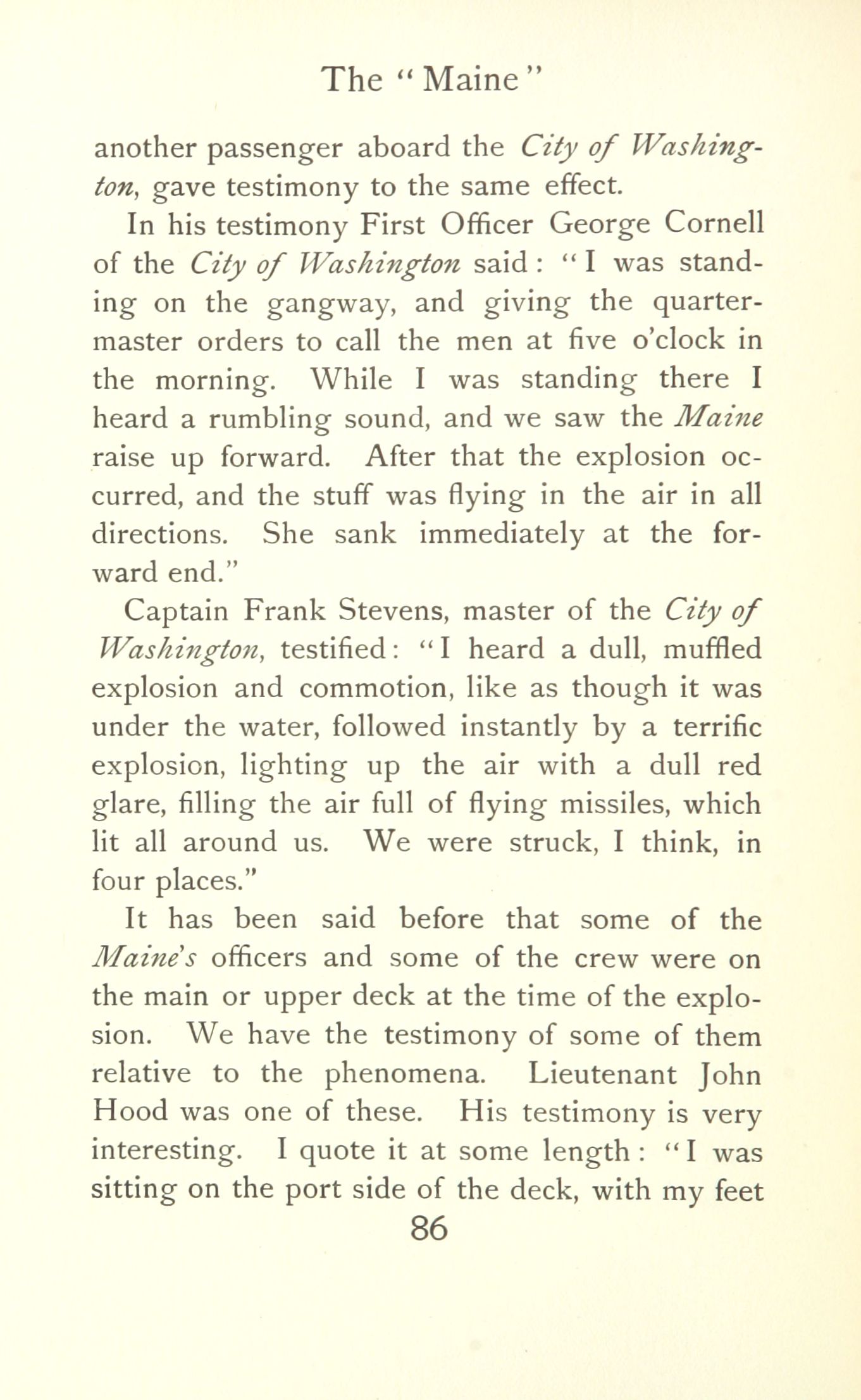 The "Maine"

another passenger aboard the City of Washington, gave testimony to the same effect.

In his testimony First Officer George Cornell of the City of Washington said: "I was standing on the gangway, and giving the quartermaster orders to call the men at five o'clock in the morning. While I was standing there I heard a rumbling sound, and we saw the Maine raise up forward. After that the explosion occurred, and the stuff was flying in the air in all directions. She sank immediately at the forward end."

Captain Frank Stevens, master of the City of Washington, testified: "I heard a dull, muffled explosion and commotion, like as though it was under the water, followed instantly by a terrific explosion, lighting up the air with a dull red glare, filling the air full of flying missiles, which lit all around us. We were struck, I think, in four places."

It has been said before that some of the Maine's officers and some of the crew were on the main or upper deck at the time of the explosion. We have the testimony of some of them relative to the phenomena. Lieutenant John Hood was one of these. His testimony is very interesting. I quote it at some length: "I was sitting on the port side of the deck, with my feet

86